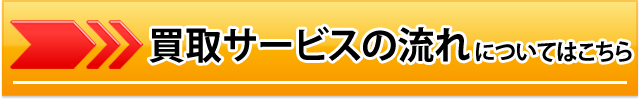 買取サービスの流れについてはこちら